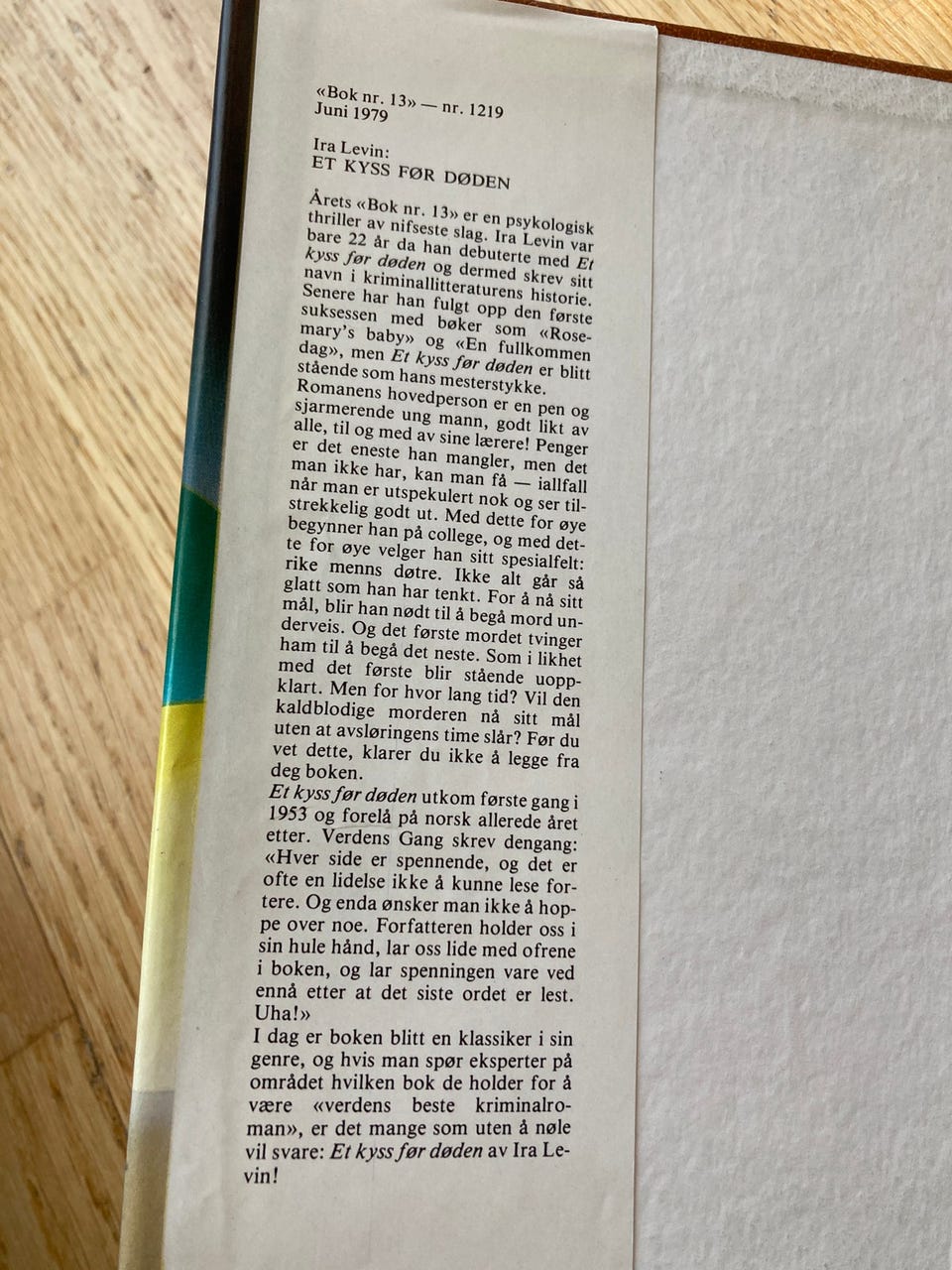 «Bok nr. 13» — nr. 1219
Juni 1979

Ira Levin:
ET KYSS FØR DØDEN

Årets «Bok nr. 13» er en psykologisk thriller av nifseste slag. Ira Levin var bare 22 år da han debuterte med Et kyss før døden og dermed skrev sitt navn i kriminallitteraturens historie. Senere har han fulgt opp den første suksessen med bøker som «Rosemary's baby» og «En fullkommen dag», men Et kyss før døden er blitt stående som hans mesterstykke.

Romanens hovedperson er en pen og sjarmerende ung mann, godt likt av alle, til og med av sine lærere! Penger er det eneste han mangler, men det man ikke har, kan man få — iallfall når man er utspekulert nok og ser tilstrekkelig godt ut. Med dette for øye begynner han på college, og med dette for øye velger han sitt spesialfelt: rike menns døtre. Ikke alt går så glatt som han har tenkt. For å nå sitt mål, blir han nødt til å begå mord underveis. Og det første mordet tvinger ham til å begå det neste. Som i likhet med det første blir stående uoppklart. Men for hvor lang tid? Vil den kaldblodige morderen nå sitt mål uten at avsløringens time slår? Før du vet dette, klarer du ikke å legge fra deg boken.

Et kyss før døden utkom første gang i 1953 og forelå på norsk allerede året etter. Verdens Gang skrev dengang: «Hver side er spennende, og det er ofte en lidelse ikke å kunne lese fortere. Og enda ønsker man ikke å hoppe over noe. Forfatteren holder oss i sin hule hånd, lar oss lide med ofrene i boken, og lar spenningen vare ved ennå etter at det siste ordet er lest. Uha!»

I dag er boken blitt en klassiker i sin genre, og hvis man spør eksperter på området hvilken bok de holder for å være «verdens beste kriminalroman», er det mange som uten å nøle vil svare: Et kyss før døden av Ira Levin!